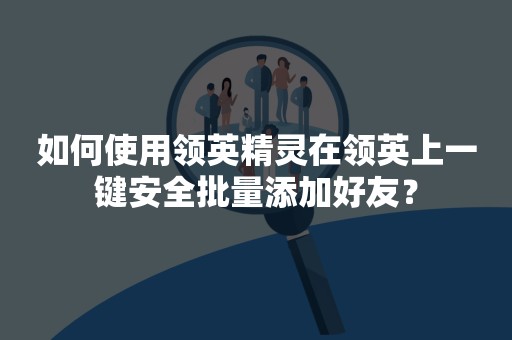 如何使用领英精灵在领英上一键安全批量添加好友？